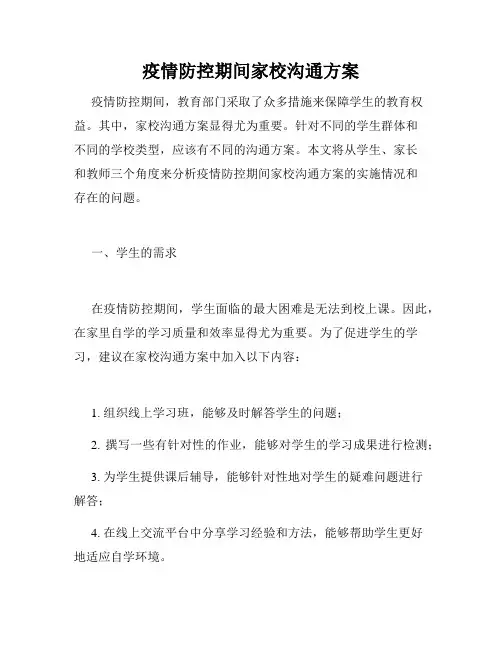 疫情防控期间家校沟通方案

疫情防控期间，教育部门采取了众多措施来保障学生的教育权益。其中，家校沟通方案显得尤为重要。针对不同的学生群体和不同的学校类型，应该有不同的沟通方案。本文将从学生、家长和教师三个角度来分析疫情防控期间家校沟通方案的实施情况和存在的问题。

一、学生的需求

在疫情防控期间，学生面临的最大困难是无法到校上课。因此，在家里自学的学习质量和效率显得尤为重要。为了促进学生的学习，建议在家校沟通方案中加入以下内容：

1. 组织线上学习班，能够及时解答学生的问题；

2. 撰写一些有针对性的作业，能够对学生的学习成果进行检测；

3. 为学生提供课后辅导，能够针对性地对学生的疑难问题进行解答；

4. 在线上交流平台中分享学习经验和方法，能够帮助学生更好地适应自学环境。